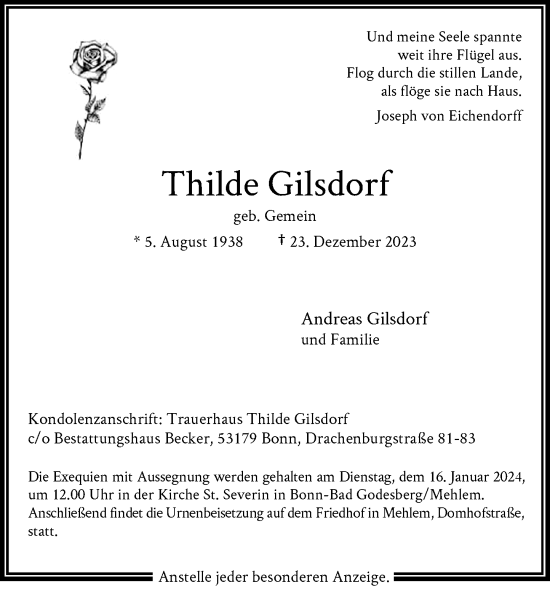 Und meine Seele spannte
weit ihre Flügel aus.
Flog durch die stillen Lande,
als flöge sie nach Haus.

Joseph von Eichendorff

Thilde Gilsdorf

geb. Gemein

* 5. August 1938 † 23. Dezember 2023

Andreas Gilsdorf
und Familie

Kondolenzanschrift: Trauerhaus Thilde Gilsdorf
c/o Bestattungshaus Becker, 53179 Bonn, Drachenburgstraße 81-83

Die Exequien mit Aussegnung werden gehalten am Dienstag, dem 16. Januar 2024, um 12.00 Uhr in der Kirche St. Severin in Bonn-Bad Godesberg/Mehlem. Anschließend findet die Urnenbeisetzung auf dem Friedhof in Mehlem, Domhofstraße, statt.

Anstelle jeder besonderen Anzeige.